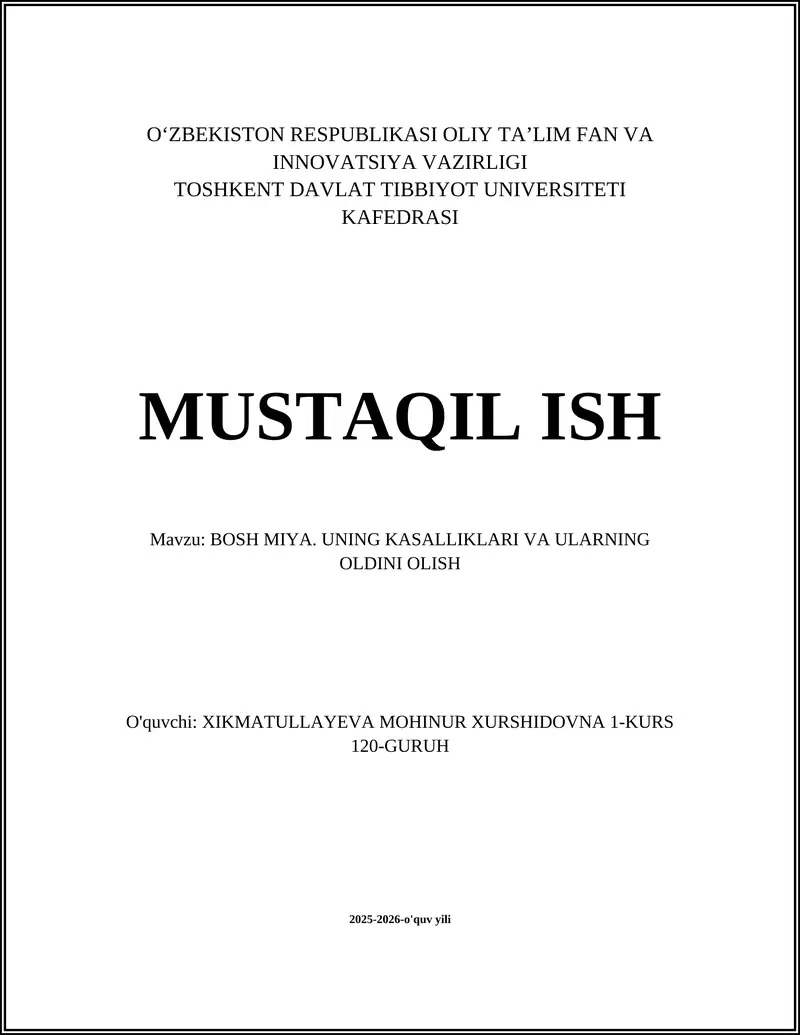 O‘ZBEKISTON RESPUBLIKASI OLIY TA’LIM FAN VA INNOVATSIYA VAZIRLIGI
TOSHKENT DAVLAT TIBBIYOT UNIVERSITETI
KAFEDRASI

MUSTAQIL ISH

Mavzu: BOSH MIYA. UNING KASALLIKLARI VA ULARNING OLDINI OLISH

O'quvchi: XIKMATULLAYEVA MOHINUR XURSHIDOVNA 1-KURS 120-GURUH

2025-2026-o'quv yili